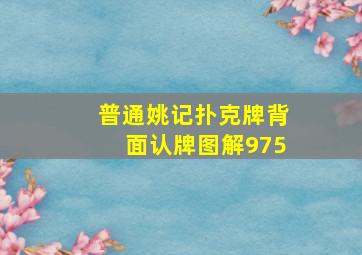 普通姚记扑克牌背面认牌图解975